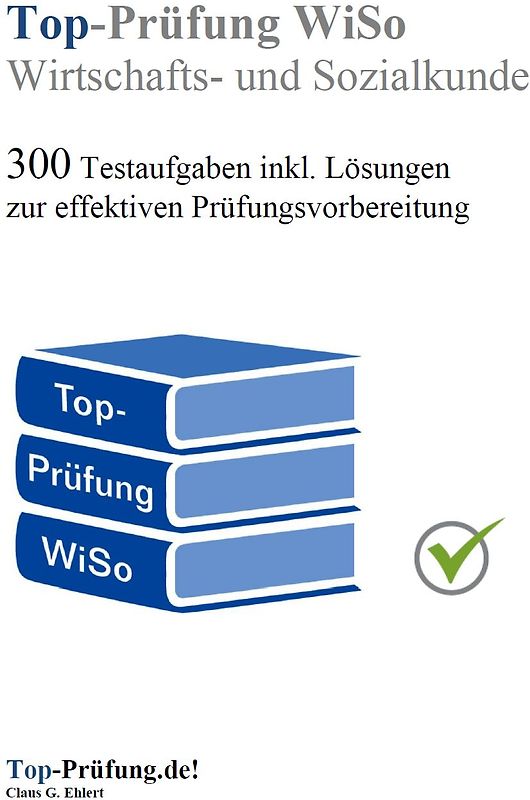 Top-Prüfung WiSo
Wirtschafts- und Sozialkunde

300 Testaufgaben inkl. Lösungen zur effektiven Prüfungsvorbereitung

Top-
Prüfung
WiSo

Top-Prüfung.de!
Claus G. Ehlert